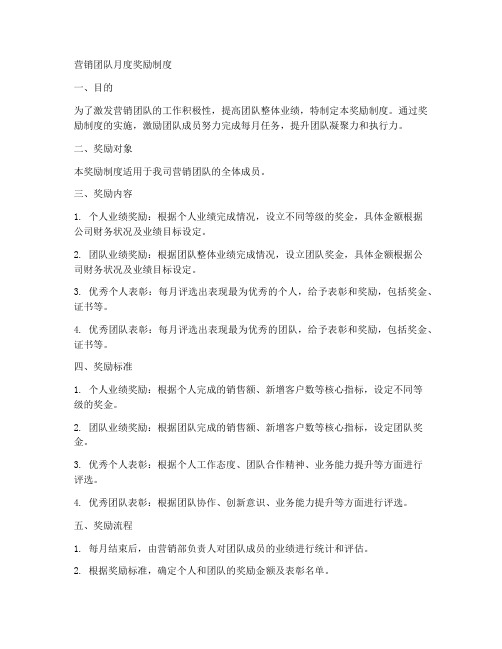 营销团队月度奖励制度

一、目的

为了激发营销团队的工作积极性，提高团队整体业绩，特制定本奖励制度。通过奖励制度的实施，激励团队成员努力完成每月任务，提升团队凝聚力和执行力。

二、奖励对象

本奖励制度适用于我司营销团队的全体成员。

三、奖励内容

1. 个人业绩奖励：根据个人业绩完成情况，设立不同等级的奖金，具体金额根据公司财务状况及业绩目标设定。

2. 团队业绩奖励：根据团队整体业绩完成情况，设立团队奖金，具体金额根据公司财务状况及业绩目标设定。

3. 优秀个人表彰：每月评选出表现最为优秀的个人，给予表彰和奖励，包括奖金、证书等。

4. 优秀团队表彰：每月评选出表现最为优秀的团队，给予表彰和奖励，包括奖金、证书等。

四、奖励标准

1. 个人业绩奖励：根据个人完成的销售额、新增客户数等核心指标，设定不同等级的奖金。

2. 团队业绩奖励：根据团队完成的销售额、新增客户数等核心指标，设定团队奖金。

3. 优秀个人表彰：根据个人工作态度、团队合作精神、业务能力提升等方面进行评选。

4. 优秀团队表彰：根据团队协作、创新意识、业务能力提升等方面进行评选。

五、奖励流程

1. 每月结束后，由营销部负责人对团队成员的业绩进行统计和评估。

2. 根据奖励标准，确定个人和团队的奖励金额及表彰名单。